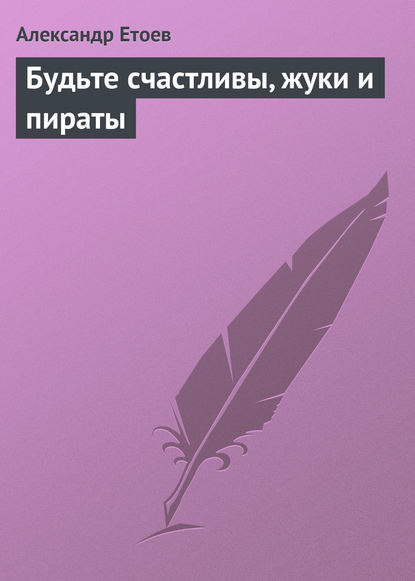 Александр Етоев

Будьте счастливы, жуки и пираты